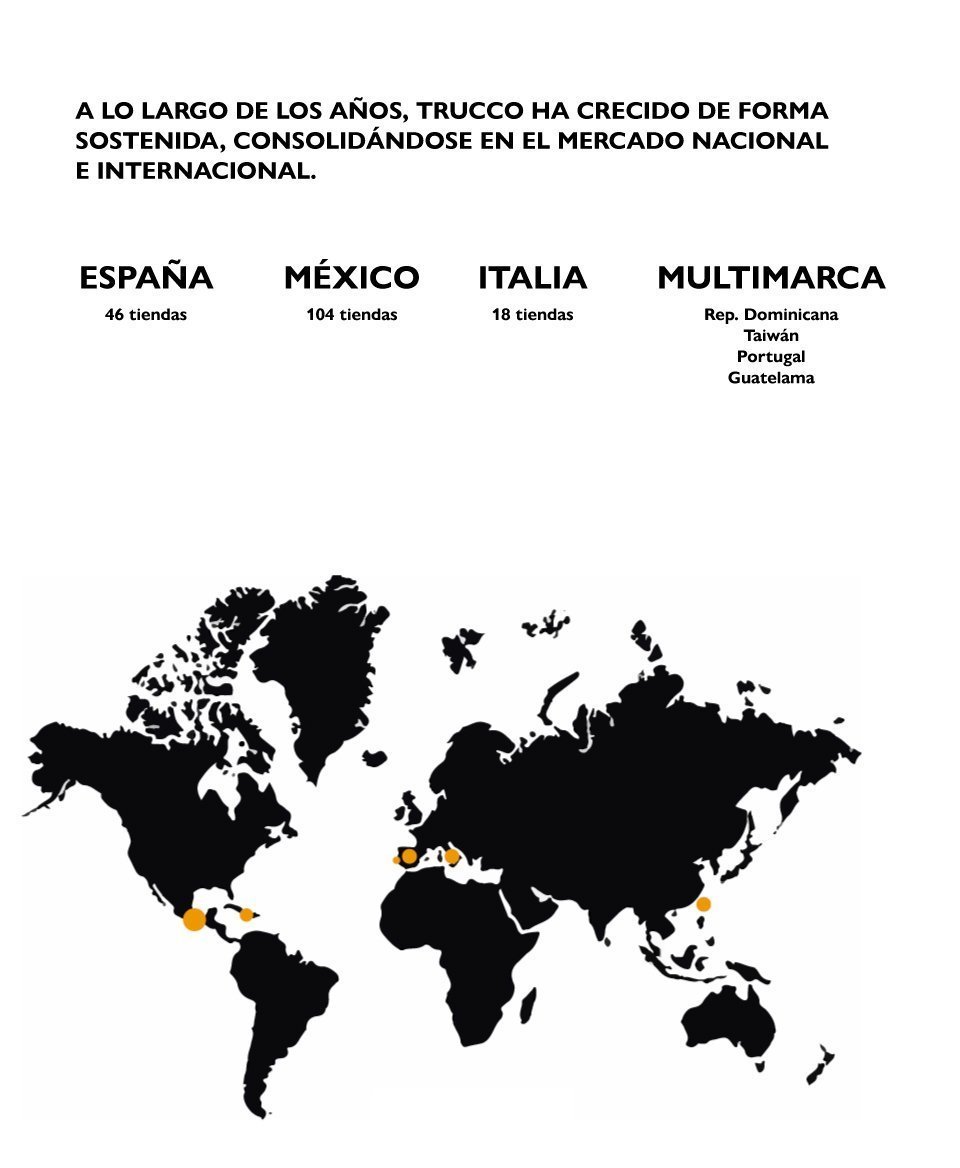 A LO LARGO DE LOS AÑOS, TRUCCO HA CRECIDO DE FORMA SOSTENIDA, CONSOLIDÁNDOSE EN EL MERCADO NACIONAL E INTERNACIONAL.

ESPAÑA
46 tiendas

MÉXICO
104 tiendas

ITALIA
18 tiendas

MULTIMARCA
Rep. Dominicana
Taiwán
Portugal
Guatelama